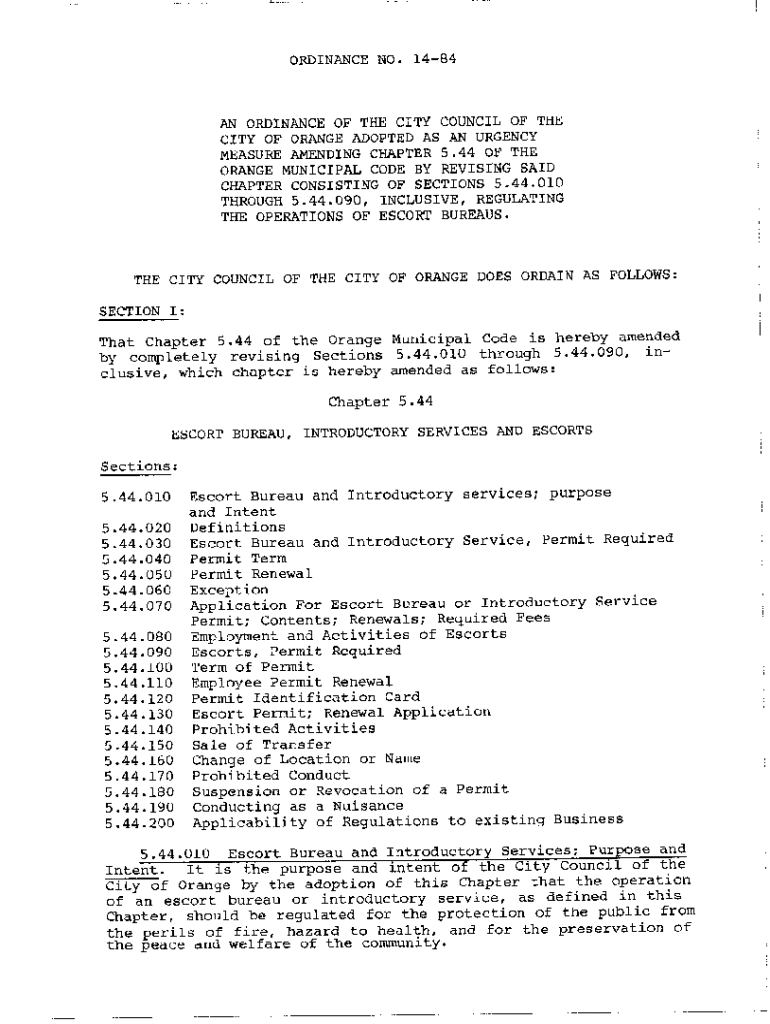 ORDINANCE NO. 14-84

AN ORDINANCE OF THE CITY COUNCIL OF THE CITY OF ORANGE ADOPTED AS AN URGENCY MEASURE AMENDING CHAPTER 5.44 OF THE ORANGE MUNICIPAL CODE BY REVISING SAID CHAPTER CONSISTING OF SECTIONS 5.44.010 THROUGH 5.44.090, INCLUSIVE, REGULATING THE OPERATIONS OF ESCORT BUREAUS.

THE CITY COUNCIL OF THE CITY OF ORANGE DOES ORDAIN AS FOLLOWS:

SECTION I:

That Chapter 5.44 of the Orange Municipal Code is hereby amended by completely revising Sections 5.44.010 through 5.44.090, inclusive, which chapter is hereby amended as follows:

Chapter 5.44

ESCORT BUREAU, INTRODUCTORY SERVICES AND ESCORTS

Sections:

5.44.010 Escort Bureau and Introductory services; purpose and Intent
5.44.020 Definitions
5.44.030 Escort Bureau and Introductory Service, Permit Required
5.44.040 Permit Term
5.44.050 Permit Renewal
5.44.060 Exception
5.44.070 Application For Escort Bureau or Introductory Service Permit; Contents; Renewals; Required Fees
5.44.080 Employment and Activities of Escorts
5.44.090 Escorts, Permit Required
5.44.100 Term of Permit
5.44.110 Employee Permit Renewal
5.44.120 Permit Identification Card
5.44.130 Escort Permit; Renewal Application
5.44.140 Prohibited Activities
5.44.150 Sale of Transfer
5.44.160 Change of Location or Name
5.44.170 Prohibited Conduct
5.44.180 Suspension or Revocation of a Permit
5.44.190 Conducting as a Nuisance
5.44.200 Applicability of Regulations to existing Business

5.44.010 Escort Bureau and Introductory Services; Purpose and Intent. It is the purpose and intent of the City Council of the City of Orange by the adoption of this Chapter that the operation of an escort bureau or introductory service, as defined in this Chapter, should be regulated for the protection of the public from the perils of fire, hazard to health, and for the preservation of the peace and welfare of the community.